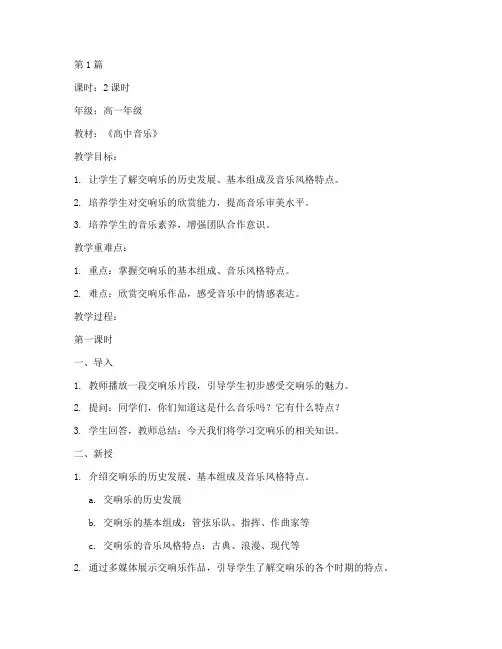 第1篇

课时：2课时

年级：高一年级

教材：《高中音乐》

教学目标：

1. 让学生了解交响乐的历史发展、基本组成及音乐风格特点。

2. 培养学生对交响乐的欣赏能力，提高音乐审美水平。

3. 培养学生的音乐素养，增强团队合作意识。

教学重难点：

1. 重点：掌握交响乐的基本组成、音乐风格特点。

2. 难点：欣赏交响乐作品，感受音乐中的情感表达。

教学过程：

第一课时

一、导入

1. 教师播放一段交响乐片段，引导学生初步感受交响乐的魅力。

2. 提问：同学们，你们知道这是什么音乐吗？它有什么特点？

3. 学生回答，教师总结：今天我们将学习交响乐的相关知识。

二、新授

1. 介绍交响乐的历史发展、基本组成及音乐风格特点。

a. 交响乐的历史发展

b. 交响乐的基本组成：管弦乐队、指挥、作曲家等

c. 交响乐的音乐风格特点：古典、浪漫、现代等

2. 通过多媒体展示交响乐作品，引导学生了解交响乐的各个时期的特点。